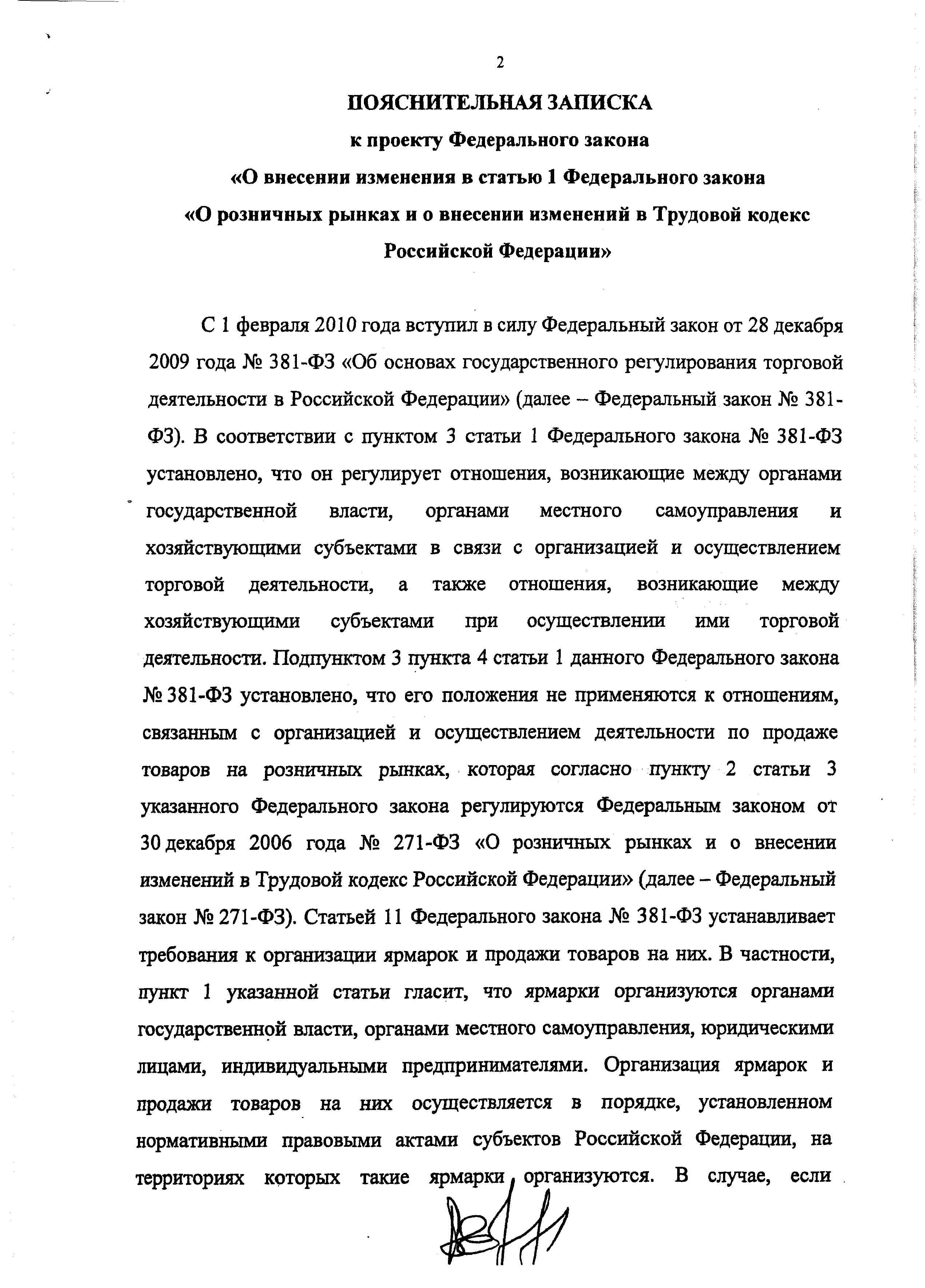 2

ПОЯСНИТЕЛЬНАЯ ЗАПИСКА

к проекту Федерального закона

«О внесении изменения в статью 1 Федерального закона

«О розничных рынках и о внесении изменений в Трудовой кодекс Российской Федерации»

С 1 февраля 2010 года вступил в силу Федеральный закон от 28 декабря 2009 года № 381-ФЗ «Об основах государственного регулирования торговой деятельности в Российской Федерации» (далее – Федеральный закон № 381-ФЗ). В соответствии с пунктом 3 статьи 1 Федерального закона № 381-ФЗ установлено, что он регулирует отношения, возникающие между органами государственной власти, органами местного самоуправления и хозяйствующими субъектами в связи с организацией и осуществлением торговой деятельности, а также отношения, возникающие между хозяйствующими субъектами при осуществлении ими торговой деятельности. Подпунктом 3 пункта 4 статьи 1 данного Федерального закона № 381-ФЗ установлено, что его положения не применяются к отношениям, связанным с организацией и осуществлением деятельности по продаже товаров на розничных рынках, которая согласно пункту 2 статьи 3 указанного Федерального закона регулируются Федеральным законом от 30 декабря 2006 года № 271-ФЗ «О розничных рынках и о внесении изменений в Трудовой кодекс Российской Федерации» (далее – Федеральный закон № 271-ФЗ). Статьей 11 Федерального закона № 381-ФЗ устанавливает требования к организации ярмарок и продажи товаров на них. В частности, пункт 1 указанной статьи гласит, что ярмарки организуются органами государственной власти, органами местного самоуправления, юридическими лицами, индивидуальными предпринимателями. Организация ярмарок и продажи товаров на них осуществляется в порядке, установленном нормативными правовыми актами субъектов Российской Федерации, на территориях которых такие ярмарки организуются. В случае, если